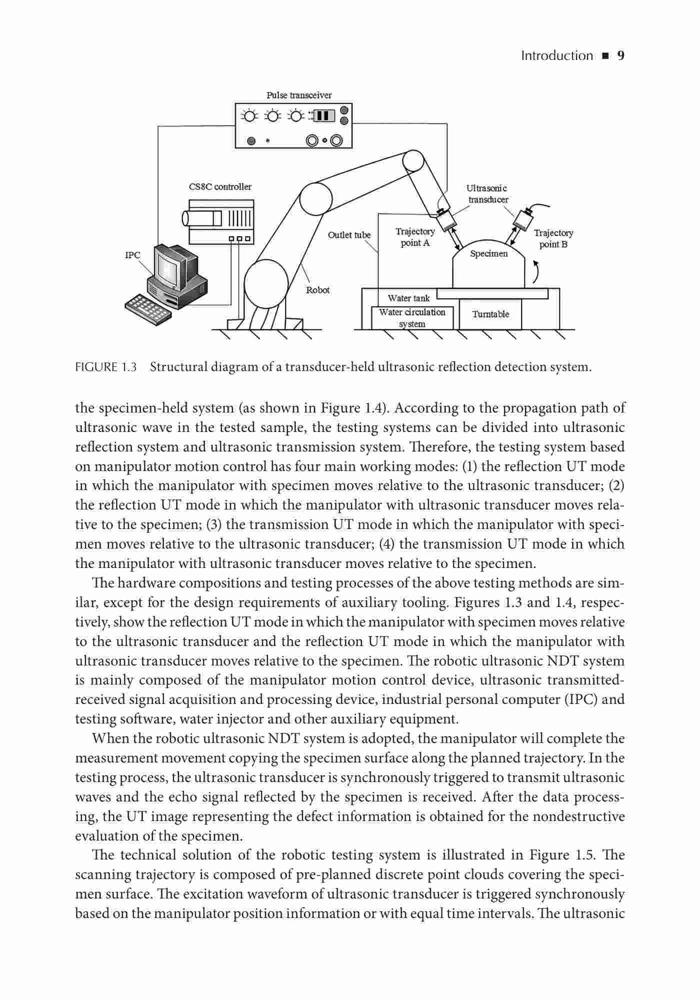 Introduction ■ 9

Pulse transceiver

CS8C controller

Ultrasonic transducer

Outlet tube

Trajectory point A

Trajectory point B

Specimen

IPC

Robot

Water tank

Water circulation system

Turntable

FIGURE 1.3 Structural diagram of a transducer-held ultrasonic reflection detection system.

the specimen-held system (as shown in Figure 1.4). According to the propagation path of ultrasonic wave in the tested sample, the testing systems can be divided into ultrasonic reflection system and ultrasonic transmission system. Therefore, the testing system based on manipulator motion control has four main working modes: (1) the reflection UT mode in which the manipulator with specimen moves relative to the ultrasonic transducer; (2) the reflection UT mode in which the manipulator with ultrasonic transducer moves relative to the specimen; (3) the transmission UT mode in which the manipulator with specimen moves relative to the ultrasonic transducer; (4) the transmission UT mode in which the manipulator with ultrasonic transducer moves relative to the specimen.

The hardware compositions and testing processes of the above testing methods are similar, except for the design requirements of auxiliary tooling. Figures 1.3 and 1.4, respectively, show the reflection UT mode in which the manipulator with specimen moves relative to the ultrasonic transducer and the reflection UT mode in which the manipulator with ultrasonic transducer moves relative to the specimen. The robotic ultrasonic NDT system is mainly composed of the manipulator motion control device, ultrasonic transmitted-received signal acquisition and processing device, industrial personal computer (IPC) and testing software, water injector and other auxiliary equipment.

When the robotic ultrasonic NDT system is adopted, the manipulator will complete the measurement movement copying the specimen surface along the planned trajectory. In the testing process, the ultrasonic transducer is synchronously triggered to transmit ultrasonic waves and the echo signal reflected by the specimen is received. After the data processing, the UT image representing the defect information is obtained for the nondestructive evaluation of the specimen.

The technical solution of the robotic testing system is illustrated in Figure 1.5. The scanning trajectory is composed of pre-planned discrete point clouds covering the specimen surface. The excitation waveform of ultrasonic transducer is triggered synchronously based on the manipulator position information or with equal time intervals. The ultrasonic